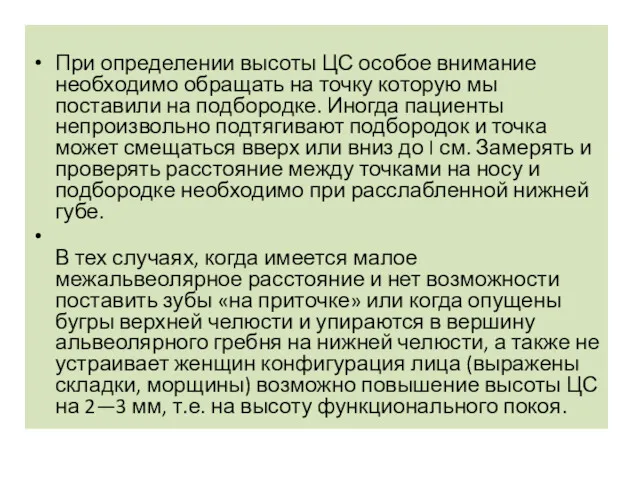 • При определении высоты ЦС особое внимание необходимо обращать на точку которую мы поставили на подбородке. Иногда пациенты непроизвольно подтягивают подбородок и точка может смещаться вверх или вниз до I см. Замерять и проверять расстояние между точками на носу и подбородке необходимо при расслабленной нижней губе.

•

В тех случаях, когда имеется малое межальвеолярное расстояние и нет возможности поставить зубы «на приточке» или когда опущены бугры верхней челюсти и упираются в вершину альвеолярного гребня на нижней челюсти, а также не устраивает женщин конфигурация лица (выражены складки, морщины) возможно повышение высоты ЦС на 2—3 мм, т.е. на высоту функционального покоя.